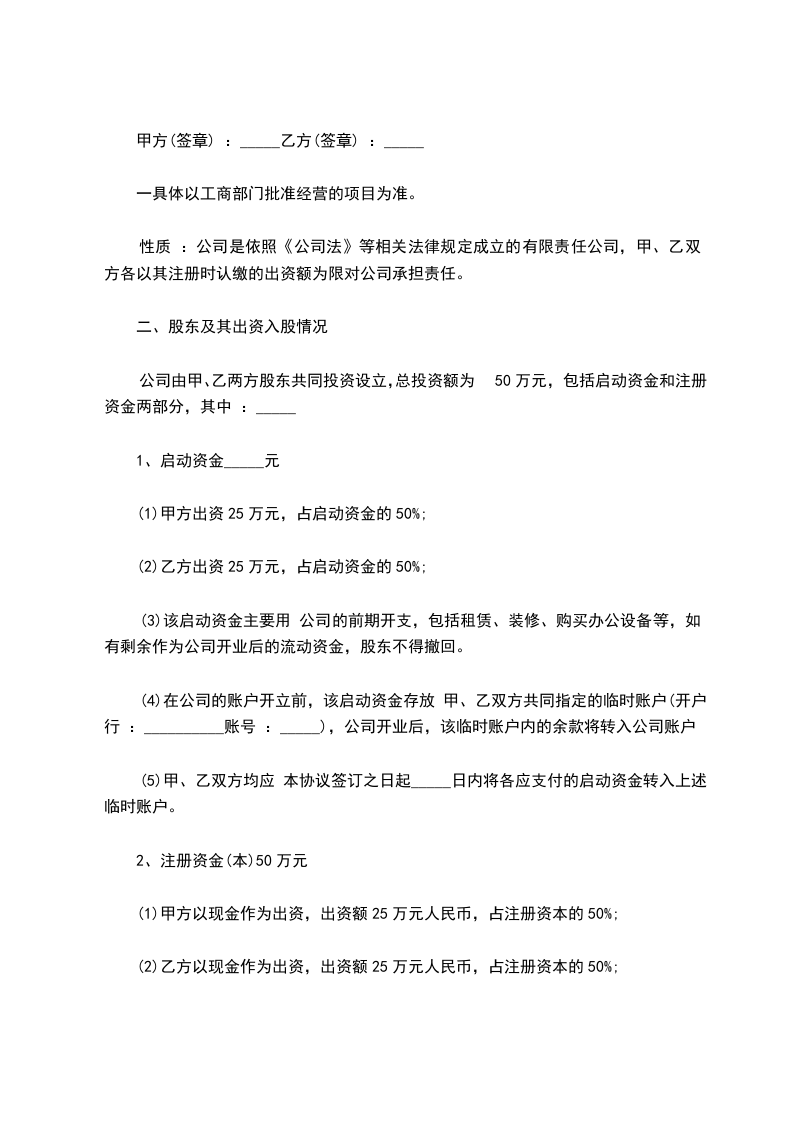 甲方(签章) ：_____乙方(签章) ：_____

一具体以工商部门批准经营的项目为准。

性质 ：公司是依照《公司法》等相关法律规定成立的有限责任公司，甲、乙双方各以其注册时认缴的出资额为限对公司承担责任。

二、股东及其出资入股情况

公司由甲、乙两方股东共同投资设立，总投资额为 50 万元，包括启动资金和注册资金两部分，其中 ：_____

1、启动资金_____元

(1)甲方出资 25 万元，占启动资金的 50%;

(2)乙方出资 25 万元，占启动资金的 50%;

(3)该启动资金主要用 公司的前期开支，包括租赁、装修、购买办公设备等，如有剩余作为公司开业后的流动资金，股东不得撤回。

(4)在公司的账户开立前，该启动资金存放 甲、乙双方共同指定的临时账户(开户行 ：__________账号 ：_____)，公司开业后，该临时账户内的余款将转入公司账户

(5)甲、乙双方均应 本协议签订之日起_____日内将各应支付的启动资金转入上述临时账户。

2、注册资金(本)50 万元

(1)甲方以现金作为出资，出资额 25 万元人民币，占注册资本的 50%;

(2)乙方以现金作为出资，出资额 25 万元人民币，占注册资本的 50%;